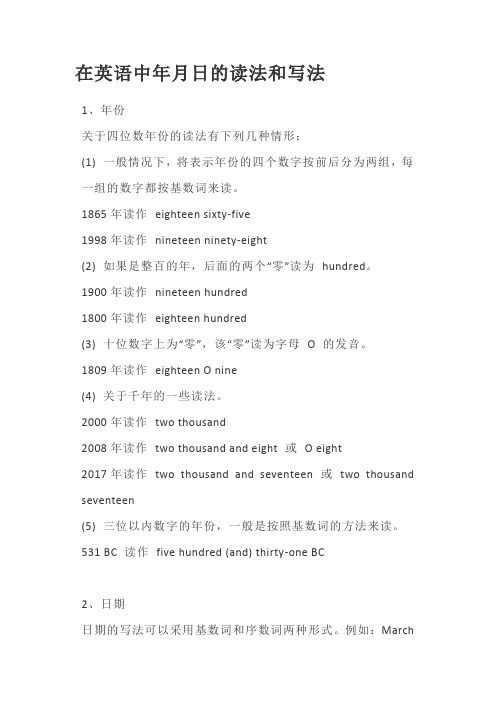 在英语中年月日的读法和写法

1、年份

关于四位数年份的读法有下列几种情形：

(1) 一般情况下，将表示年份的四个数字按前后分为两组，每一组的数字都按基数词来读。

1865 年读作 eighteen sixty-five

1998 年读作 nineteen ninety-eight

(2) 如果是整百的年，后面的两个“零”读为 hundred。

1900 年读作 nineteen hundred

1800 年读作 eighteen hundred

(3) 十位数字上为“零”，该“零”读为字母 O 的发音。

1809 年读作 eighteen O nine

(4) 关于千年的一些读法。

2000 年读作 two thousand

2008 年读作 two thousand and eight 或 O eight

2017 年读作 two thousand and seventeen 或 two thousand seventeen

(5) 三位以内数字的年份，一般是按照基数词的方法来读。

531 BC 读作 five hundred (and) thirty-one BC

2、日期

日期的写法可以采用基数词和序数词两种形式。例如：March